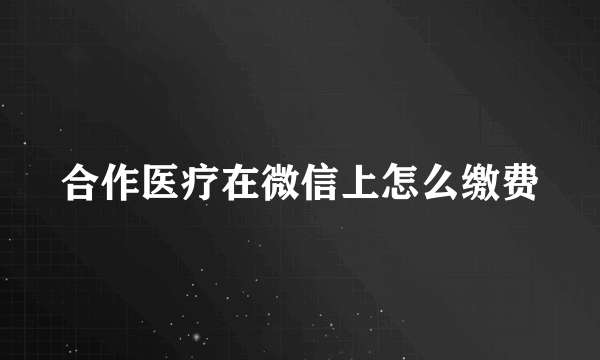 合作医疗在微信上怎么缴费